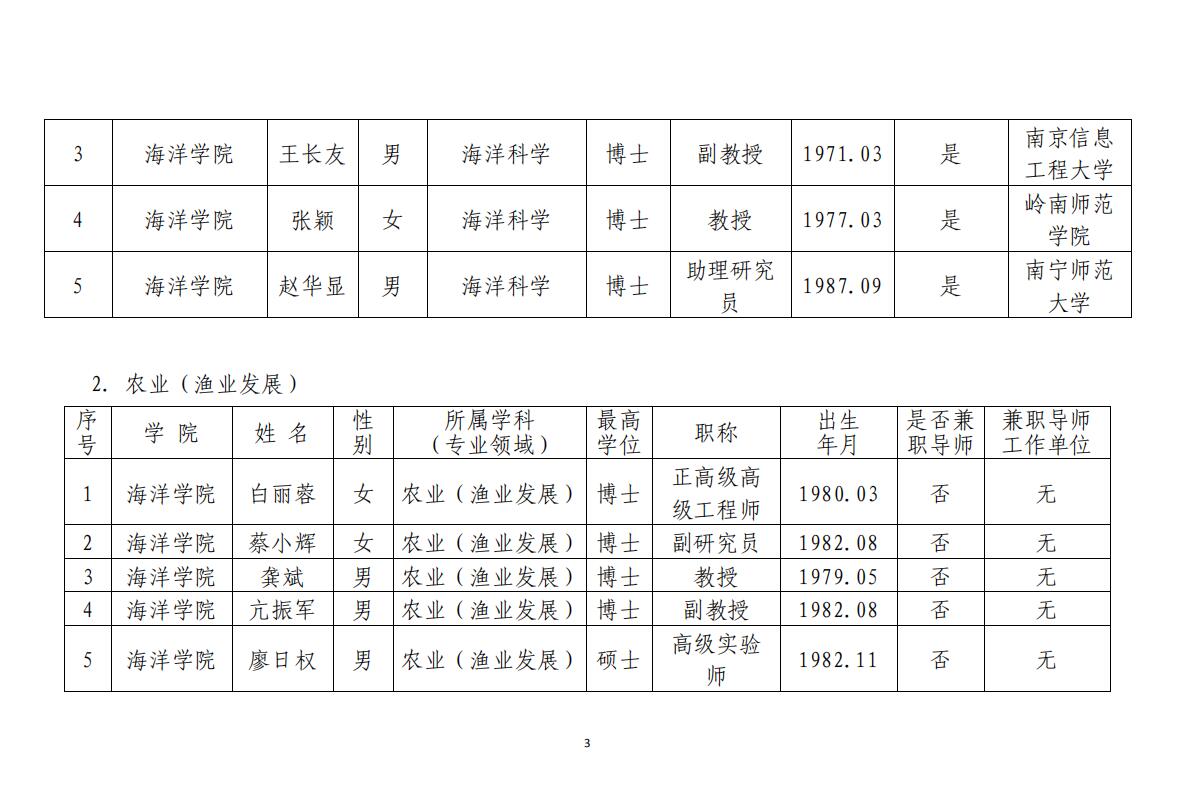 | 3 | 海洋学院 | 王长友 | 男 | 海洋科学 | 博士 | 副教授 | 1971.03 | 是 | 南京信息工程大学 |
|---|---|---|---|---|---|---|---|---|---|
| 4 | 海洋学院 | 张颖 | 女 | 海洋科学 | 博士 | 教授 | 1977.03 | 是 | 岭南师范学院 |
| 5 | 海洋学院 | 赵华显 | 男 | 海洋科学 | 博士 | 助理研究员 | 1987.09 | 是 | 南宁师范大学 |

2. 农业（渔业发展）

| 序号 | 学 院 | 姓 名 | 性别 | 所属学科（专业领域） | 最高学位 | 职称 | 出生年月 | 是否兼职导师 | 兼职导师工作单位 |
|---|---|---|---|---|---|---|---|---|---|
| 1 | 海洋学院 | 白丽蓉 | 女 | 农业（渔业发展） | 博士 | 正高级高级工程师 | 1980.03 | 否 | 无 |
| 2 | 海洋学院 | 蔡小辉 | 女 | 农业（渔业发展） | 博士 | 副研究员 | 1982.08 | 否 | 无 |
| 3 | 海洋学院 | 龚斌 | 男 | 农业（渔业发展） | 博士 | 教授 | 1979.05 | 否 | 无 |
| 4 | 海洋学院 | 亢振军 | 男 | 农业（渔业发展） | 博士 | 副教授 | 1982.08 | 否 | 无 |
| 5 | 海洋学院 | 廖日权 | 男 | 农业（渔业发展） | 硕士 | 高级实验师 | 1982.11 | 否 | 无 |

3